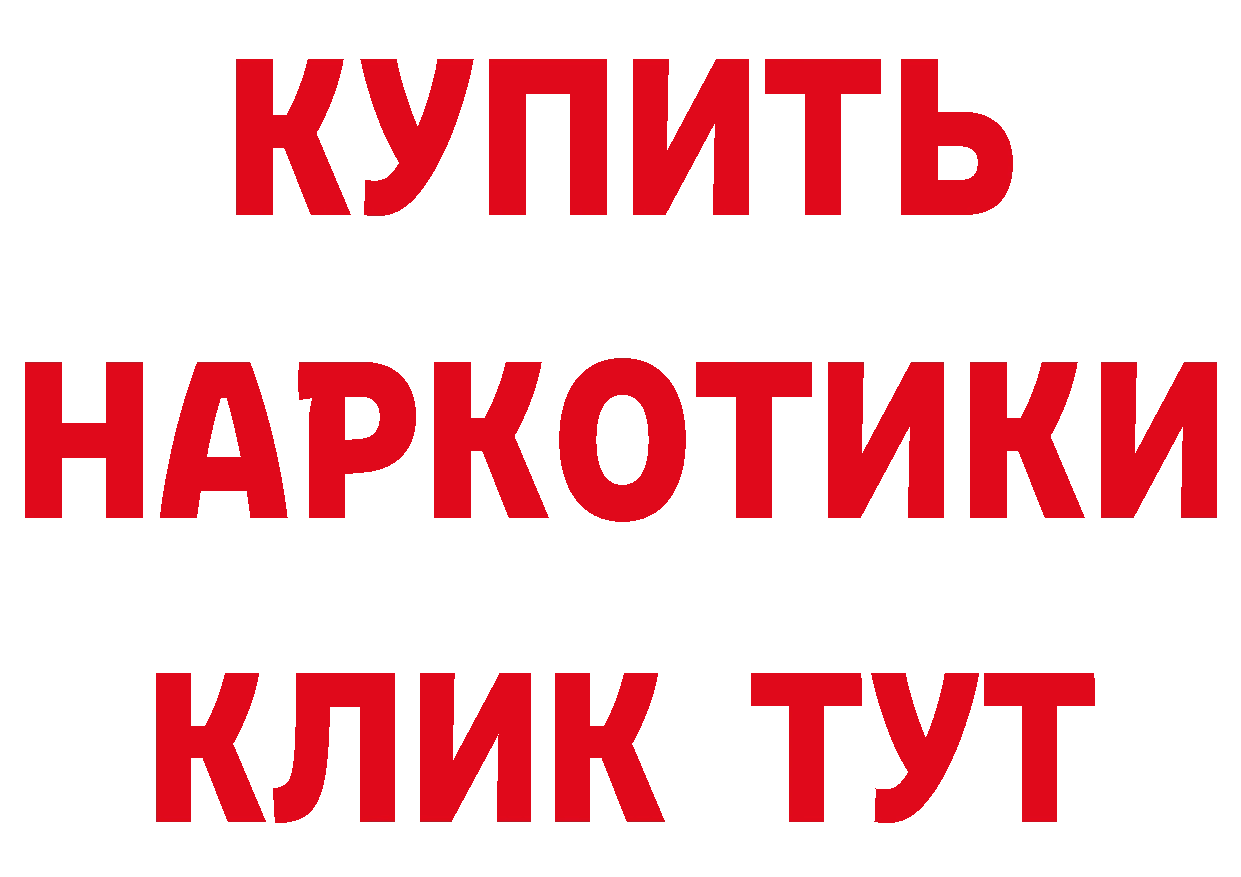 КУПИТЬ НАРКОТИКИ КЛИК ТУТ